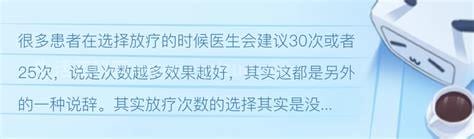 很多患者在选择放疗的时候医生会建议30次或者25次，说是次数越多效果越好，其实这都是另外的一种说辞。其实放疗次数的选择其实是没...